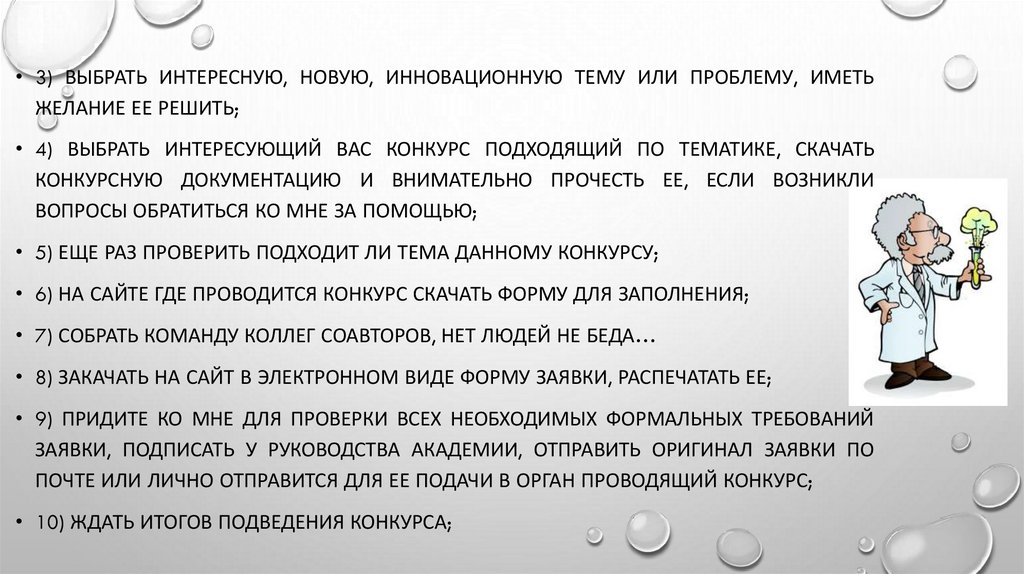 • 3) ВЫБРАТЬ ИНТЕРЕСНУЮ, НОВУЮ, ИННОВАЦИОННУЮ ТЕМУ ИЛИ ПРОБЛЕМУ, ИМЕТЬ ЖЕЛАНИЕ ЕЕ РЕШИТЬ;

• 4) ВЫБРАТЬ ИНТЕРЕСУЮЩИЙ ВАС КОНКУРС ПОДХОДЯЩИЙ ПО ТЕМАТИКЕ, СКАЧАТЬ КОНКУРСНУЮ ДОКУМЕНТАЦИЮ И ВНИМАТЕЛЬНО ПРОЧЕСТЬ ЕЕ, ЕСЛИ ВОЗНИКЛИ ВОПРОСЫ ОБРАТИТЬСЯ КО МНЕ ЗА ПОМОЩЬЮ;

• 5) ЕЩЕ РАЗ ПРОВЕРИТЬ ПОДХОДИТ ЛИ ТЕМА ДАННОМУ КОНКУРСУ;

• 6) НА САЙТЕ ГДЕ ПРОВОДИТСЯ КОНКУРС СКАЧАТЬ ФОРМУ ДЛЯ ЗАПОЛНЕНИЯ;

• 7) СОБРАТЬ КОМАНДУ КОЛЛЕГ СОАВТОРОВ, НЕТ ЛЮДЕЙ НЕ БЕДА…

• 8) ЗАКАЧАТЬ НА САЙТ В ЭЛЕКТРОННОМ ВИДЕ ФОРМУ ЗАЯВКИ, РАСПЕЧАТАТЬ ЕЕ;

• 9) ПРИДИТЕ КО МНЕ ДЛЯ ПРОВЕРКИ ВСЕХ НЕОБХОДИМЫХ ФОРМАЛЬНЫХ ТРЕБОВАНИЙ ЗАЯВКИ, ПОДПИСАТЬ У РУКОВОДСТВА АКАДЕМИИ, ОТПРАВИТЬ ОРИГИНАЛ ЗАЯВКИ ПО ПОЧТЕ ИЛИ ЛИЧНО ОТПРАВИТСЯ ДЛЯ ЕЕ ПОДАЧИ В ОРГАН ПРОВОДЯЩИЙ КОНКУРС;

• 10) ЖДАТЬ ИТОГОВ ПОДВЕДЕНИЯ КОНКУРСА;